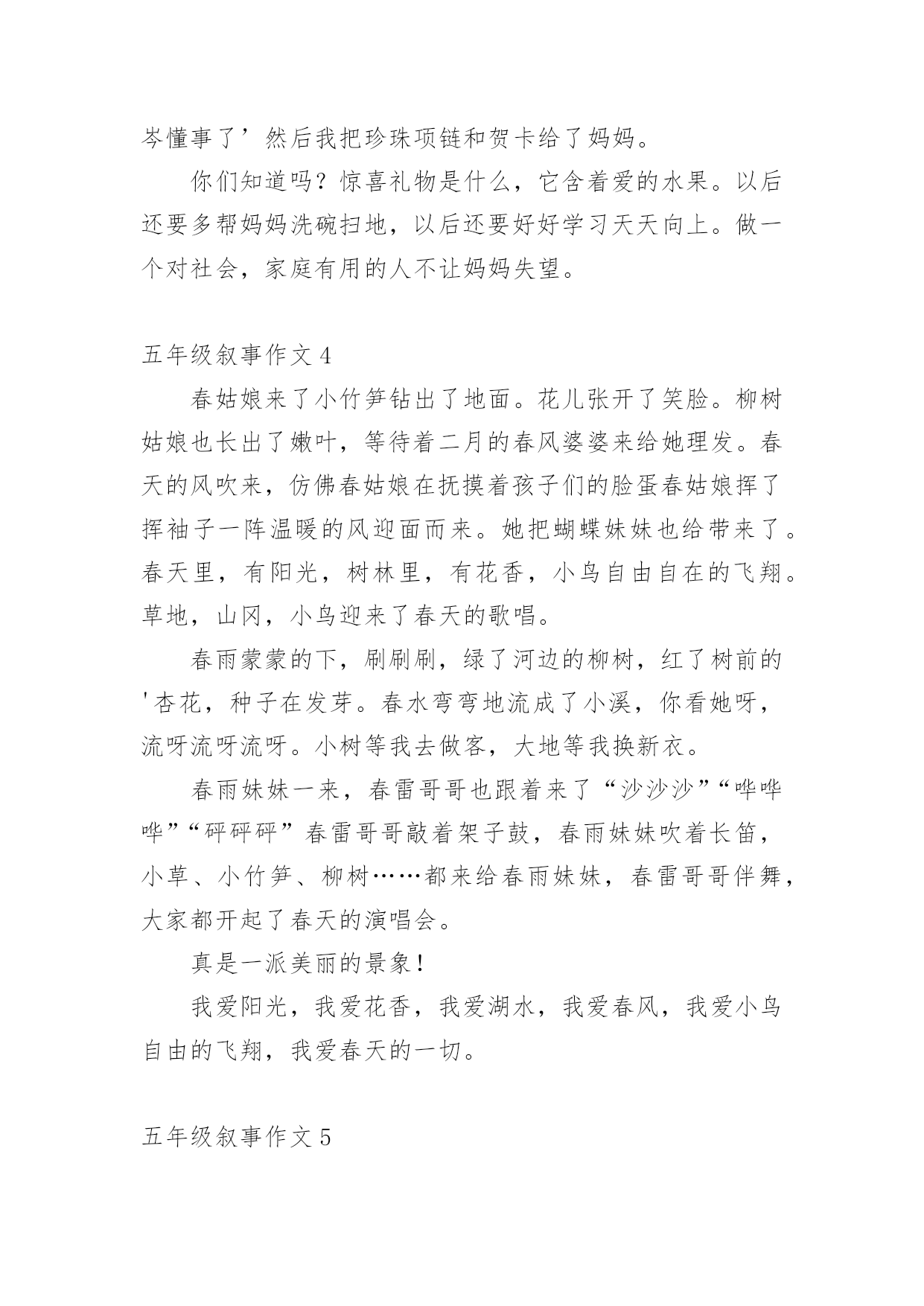 岑懂事了’然后我把珍珠项链和贺卡给了妈妈。

你们知道吗？惊喜礼物是什么，它含着爱的水果。以后还要多帮妈妈洗碗扫地，以后还要好好学习天天向上。做一个对社会，家庭有用的人不让妈妈失望。

五年级叙事作文 4

春姑娘来了小竹笋钻出了地面。花儿张开了笑脸。柳树姑娘也长出了嫩叶，等待着二月的春风婆婆来给她理发。春天的风吹来，仿佛春姑娘在抚摸着孩子们的脸蛋春姑娘挥了挥袖子一阵温暖的风迎面而来。她把蝴蝶妹妹也给带来了。春天里，有阳光，树林里，有花香，小鸟自由自在的飞翔。草地，山冈，小鸟迎来了春天的歌唱。

春雨蒙蒙的下，刷刷刷，绿了河边的柳树，红了树前的'杏花，种子在发芽。春水弯弯地流成了小溪，你看她呀，流呀流呀流呀。小树等我去做客，大地等我换新衣。

春雨妹妹一来，春雷哥哥也跟着来了“沙沙沙”“哗哗哗”“砰砰砰”春雷哥哥敲着架子鼓，春雨妹妹吹着长笛，小草、小竹笋、柳树……都来给春雨妹妹，春雷哥哥伴舞，大家都开起了春天的演唱会。

真是一派美丽的景象！

我爱阳光，我爱花香，我爱湖水，我爱春风，我爱小鸟自由的飞翔，我爱春天的一切。

五年级叙事作文 5